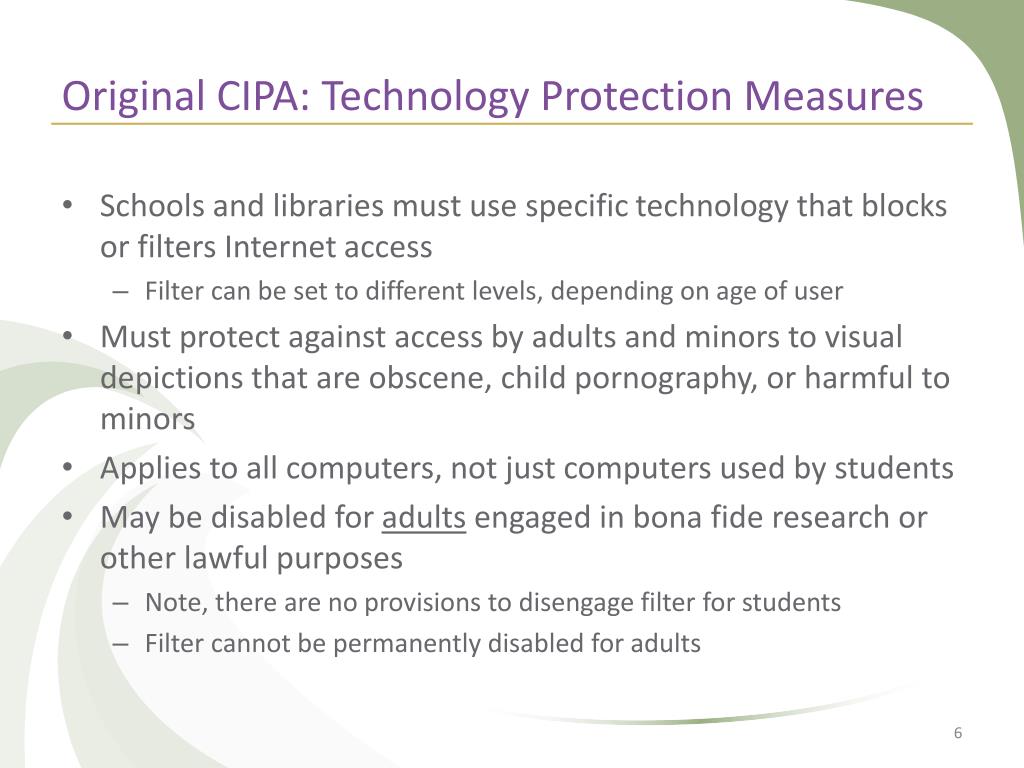 Original CIPA: Technology Protection Measures

• Schools and libraries must use specific technology that blocks or filters Internet access
– Filter can be set to different levels, depending on age of user
• Must protect against access by adults and minors to visual depictions that are obscene, child pornography, or harmful to minors
• Applies to all computers, not just computers used by students
• May be disabled for adults engaged in bona fide research or other lawful purposes
– Note, there are no provisions to disengage filter for students
– Filter cannot be permanently disabled for adults

6